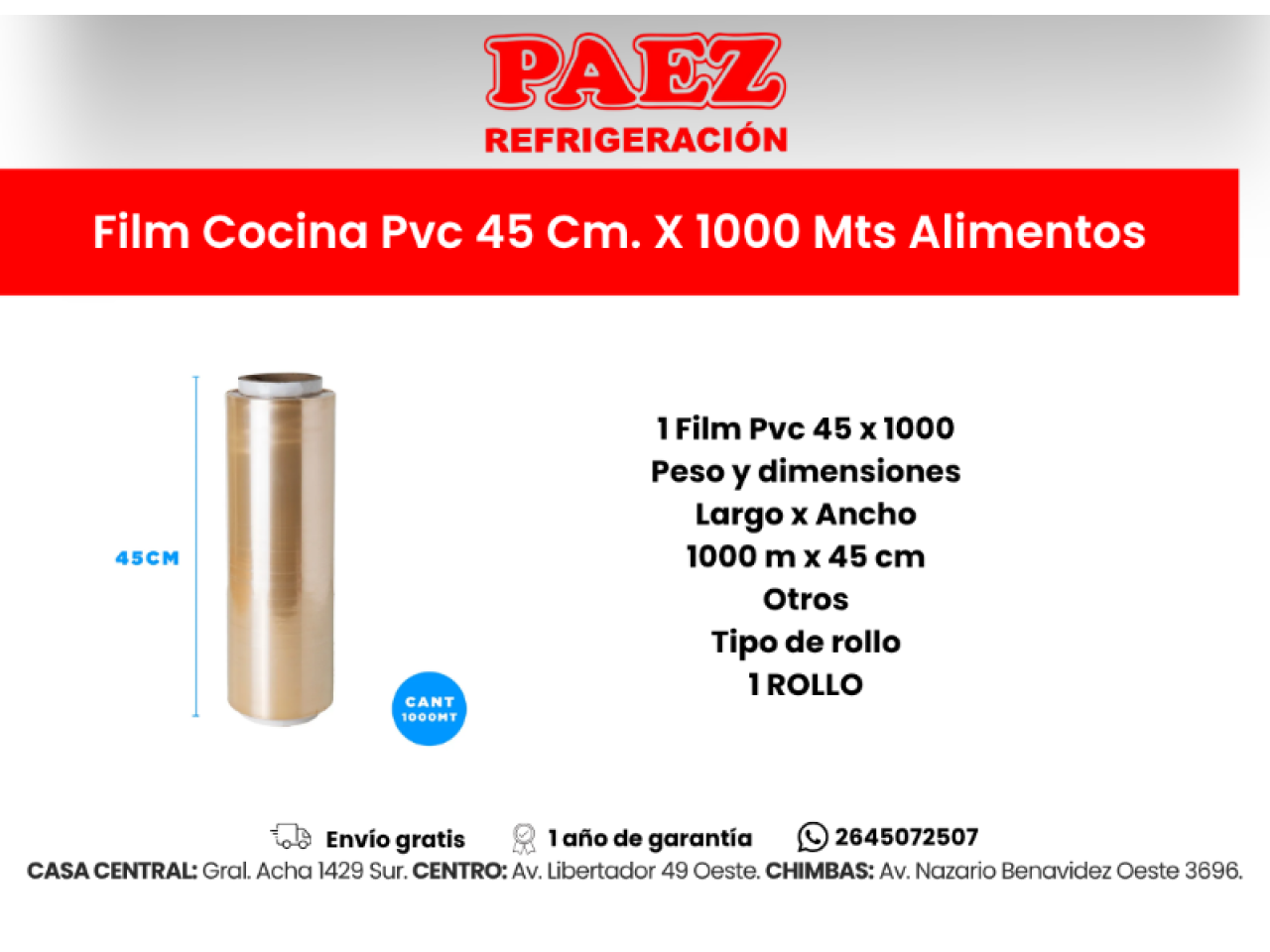 PAEZ
REFRIGERACIÓN

Film Cocina Pvc 45 Cm. X 1000 Mts Alimentos

45CM

CANT
1000MT

1 Film Pvc 45 x 1000
Peso y dimensiones
Largo x Ancho
1000 m x 45 cm
Otros
Tipo de rollo
1 ROLLO

Envío gratis 1 año de garantía 2645072507
CASA CENTRAL: Gral. Acha 1429 Sur. CENTRO: Av. Libertador 49 Oeste. CHIMBAS: Av. Nazario Benavidez Oeste 3696.